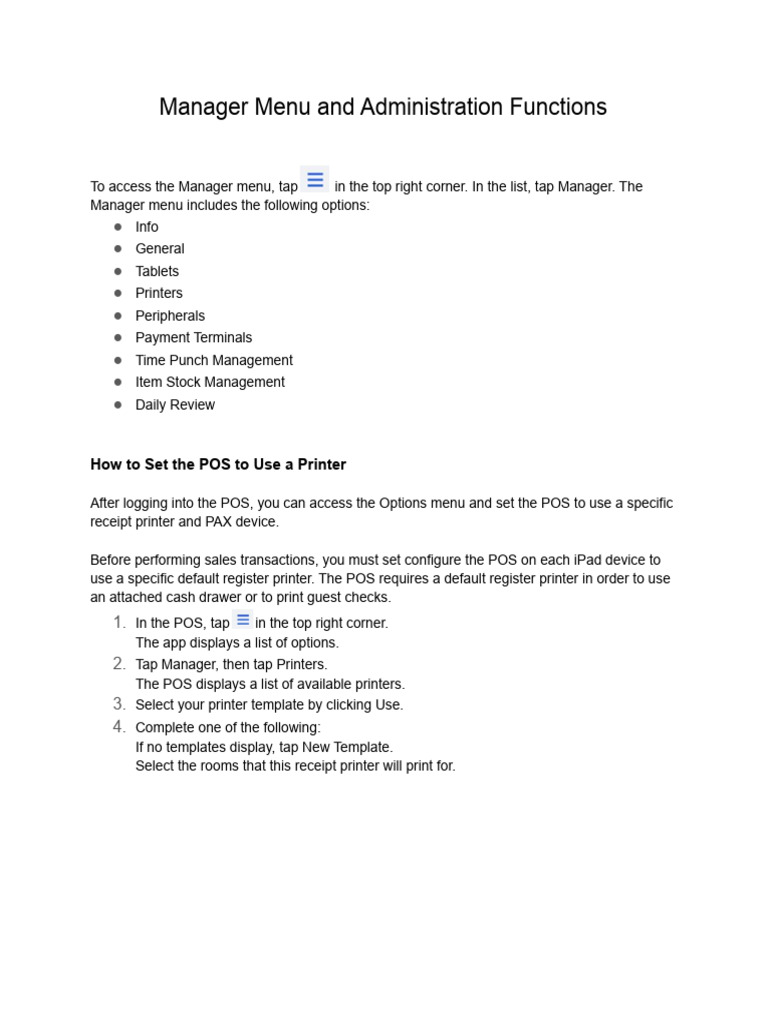 Manager Menu and Administration Functions

To access the Manager menu, tap in the top right corner. In the list, tap Manager. The Manager menu includes the following options:

- Info
- General
- Tablets
- Printers
- Peripherals
- Payment Terminals
- Time Punch Management
- Item Stock Management
- Daily Review

How to Set the POS to Use a Printer

After logging into the POS, you can access the Options menu and set the POS to use a specific receipt printer and PAX device.

Before performing sales transactions, you must set configure the POS on each iPad device to use a specific default register printer. The POS requires a default register printer in order to use an attached cash drawer or to print guest checks.

1. In the POS, tap in the top right corner.
The app displays a list of options.
2. Tap Manager, then tap Printers.
The POS displays a list of available printers.
3. Select your printer template by clicking Use.
4. Complete one of the following:
If no templates display, tap New Template.
Select the rooms that this receipt printer will print for.